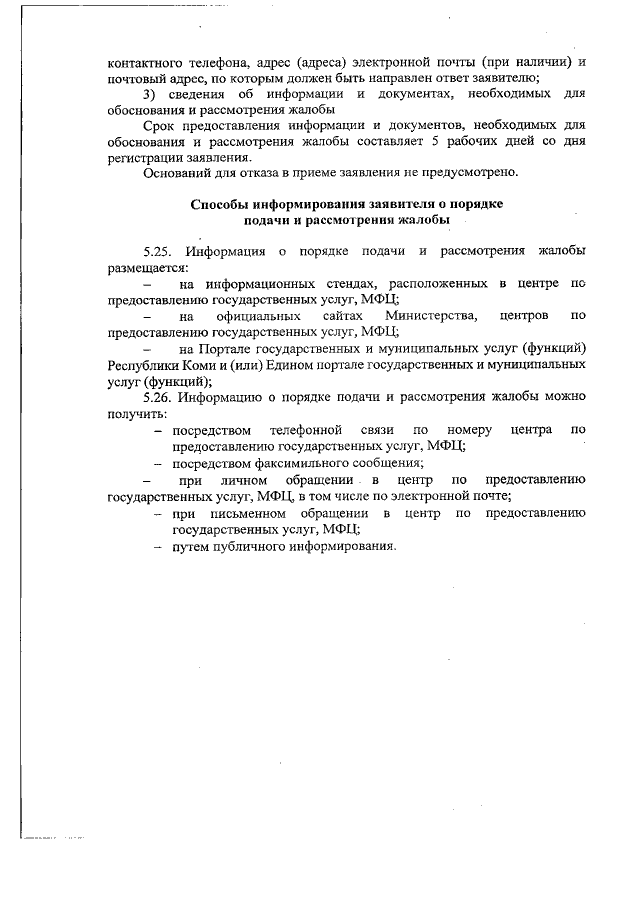 контактного телефона, адрес (адреса) электронной почты (при наличии) и почтовый адрес, по которым должен быть направлен ответ заявителю;

3) сведения об информации и документах, необходимых для обоснования и рассмотрения жалобы

Срок предоставления информации и документов, необходимых для обоснования и рассмотрения жалобы составляет 5 рабочих дней со дня регистрации заявления.

Оснований для отказа в приеме заявления не предусмотрено.

Способы информирования заявителя о порядке подачи и рассмотрения жалобы

5.25. Информация о порядке подачи и рассмотрения жалобы размещается:

– на информационных стендах, расположенных в центре по предоставлению государственных услуг, МФЦ;

– на официальных сайтах Министерства, центров по предоставлению государственных услуг, МФЦ;

– на Портале государственных и муниципальных услуг (функций) Республики Коми и (или) Едином портале государственных и муниципальных услуг (функций);

5.26. Информацию о порядке подачи и рассмотрения жалобы можно получить:

– посредством телефонной связи по номеру центра по предоставлению государственных услуг, МФЦ;

– посредством факсимильного сообщения;

– при личном обращении в центр по предоставлению государственных услуг, МФЦ, в том числе по электронной почте;

– при письменном обращении в центр по предоставлению государственных услуг, МФЦ;

– путем публичного информирования.